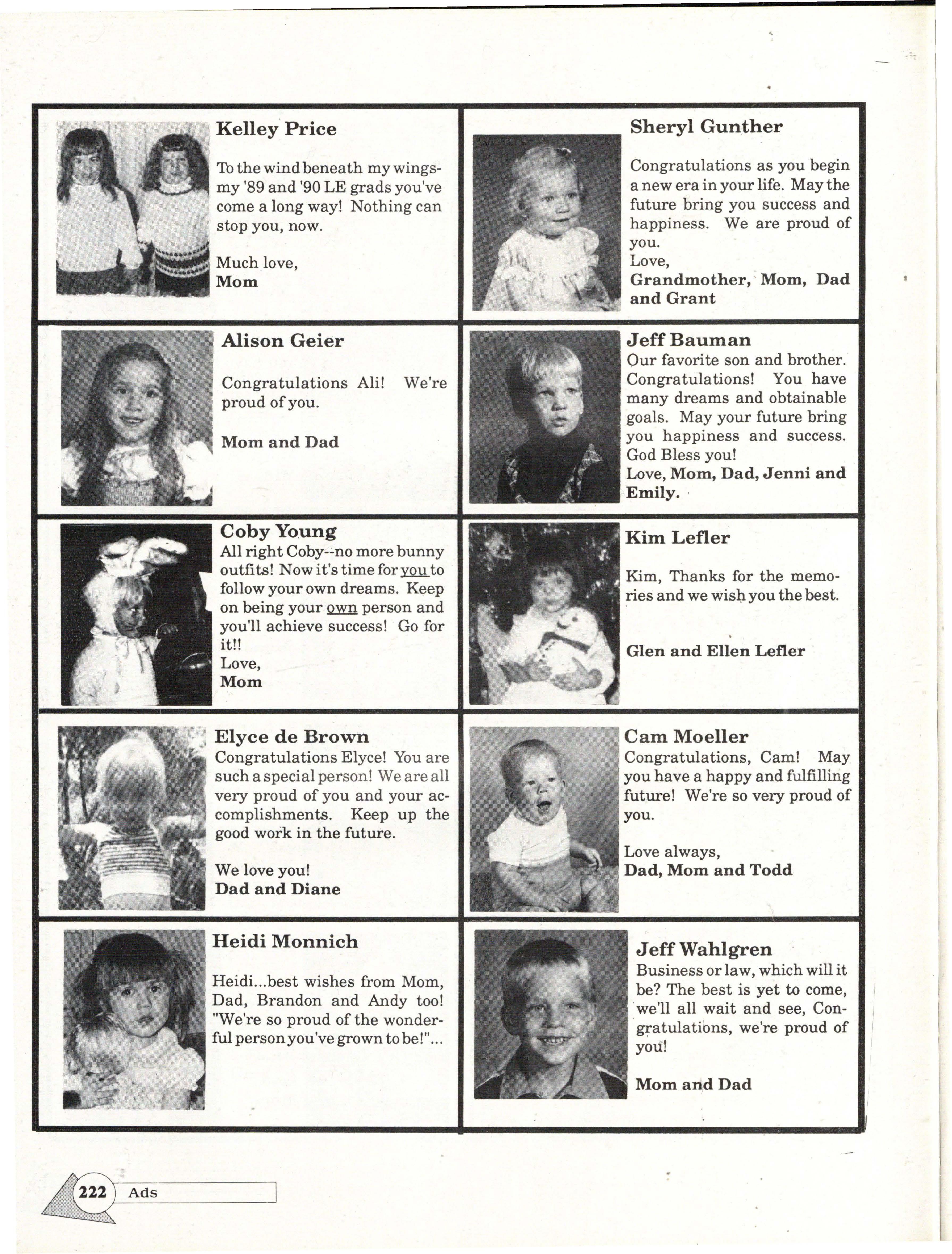 Kelley Price

To the wind beneath my wings-my '89 and '90 LE grads you've come a long way! Nothing can stop you, now.

Much love,
Mom

Alison Geier

Congratulations Ali! We're proud of you.

Mom and Dad

Coby Young
All right Coby--no more bunny outfits! Now it's time for you to follow your own dreams. Keep on being your own person and you'll achieve success! Go for it!!
Love,
Mom

Elyce de Brown
Congratulations Elyce! You are such a special person! We are all very proud of you and your accomplishments. Keep up the good work in the future.

We love you!
Dad and Diane

Heidi Monnich

Heidi...best wishes from Mom, Dad, Brandon and Andy too! "We're so proud of the wonderful person you've grown to be!"...

Sheryl Gunther

Congratulations as you begin a new era in your life. May the future bring you success and happiness. We are proud of you.
Love,
Grandmother, Mom, Dad and Grant

Jeff Bauman
Our favorite son and brother. Congratulations! You have many dreams and obtainable goals. May your future bring you happiness and success. God Bless you!
Love, Mom, Dad, Jenni and Emily.

Kim Lefler

Kim, Thanks for the memories and we wish you the best.

Glen and Ellen Lefler

Cam Moeller
Congratulations, Cam! May you have a happy and fulfilling future! We're so very proud of you.

Love always,
Dad, Mom and Todd

Jeff Wahlgren
Business or law, which will it be? The best is yet to come, we'll all wait and see, Congratulations, we're proud of you!

Mom and Dad

222 Ads